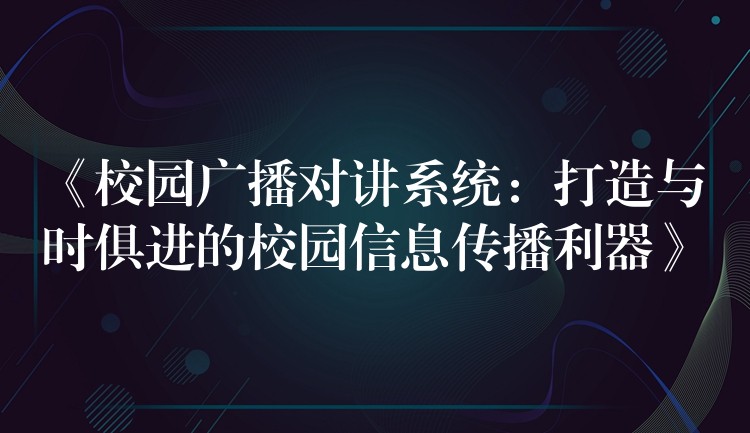 《校园广播对讲系统：打造与时俱进的校园信息传播利器》